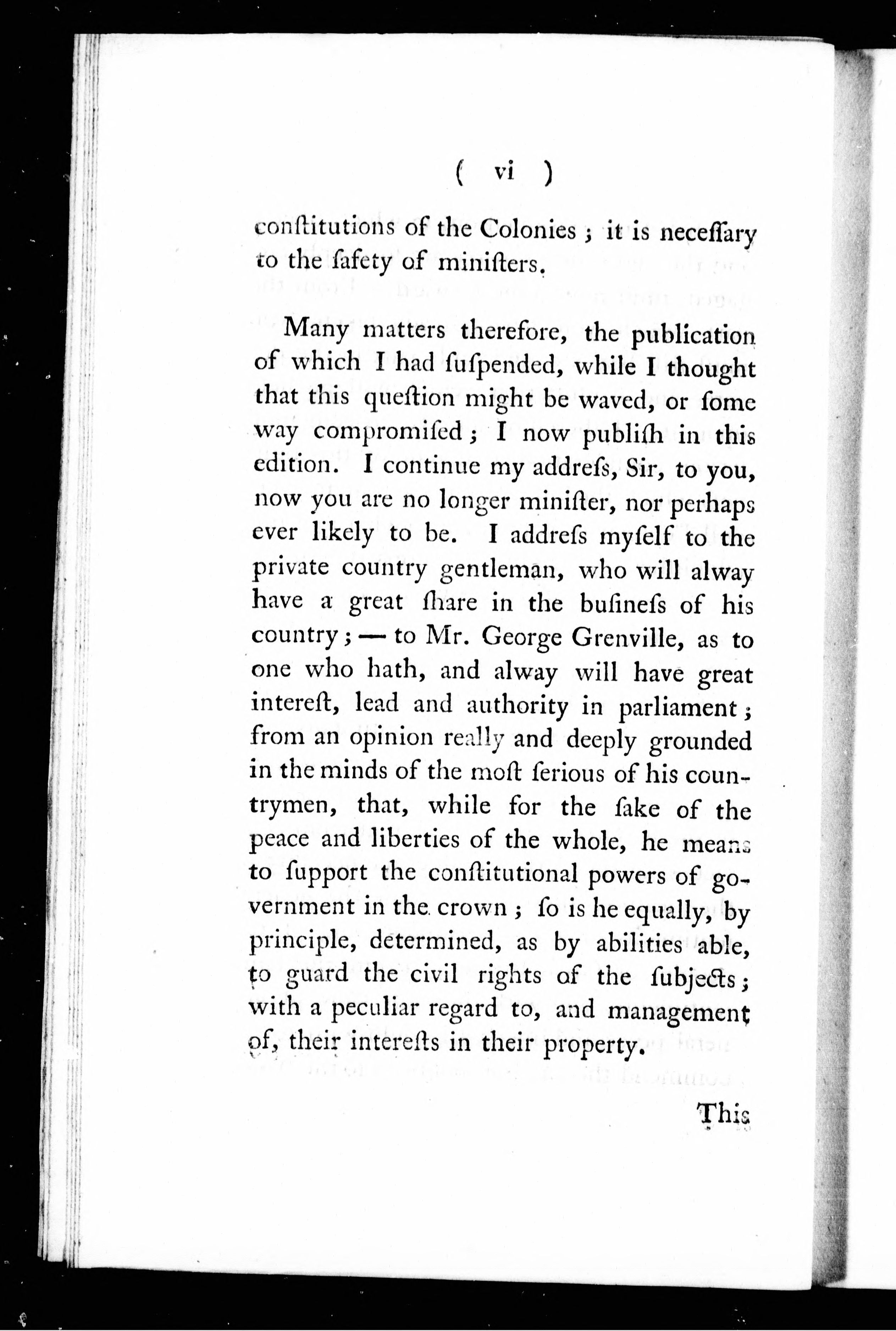 ( vi )

conſtitutions of the Colonies ; it is neceſſary to the ſafety of miniſters.

Many matters therefore, the publication of which I had ſuſpended, while I thought that this queſtion might be waved, or ſome way compromiſed ; I now publiſh in this edition. I continue my addreſs, Sir, to you, now you are no longer miniſter, nor perhaps ever likely to be. I addreſs myſelf to the private country gentleman, who will alway have a great ſhare in the buſineſs of his country ; — to Mr. George Grenville, as to one who hath, and alway will have great intereſt, lead and authority in parliament ; from an opinion really and deeply grounded in the minds of the moſt ſerious of his countrymen, that, while for the ſake of the peace and liberties of the whole, he means to ſupport the conſtitutional powers of government in the crown ; ſo is he equally, by principle, determined, as by abilities able, to guard the civil rights of the ſubjects ; with a peculiar regard to, and management of, their intereſts in their property.

This